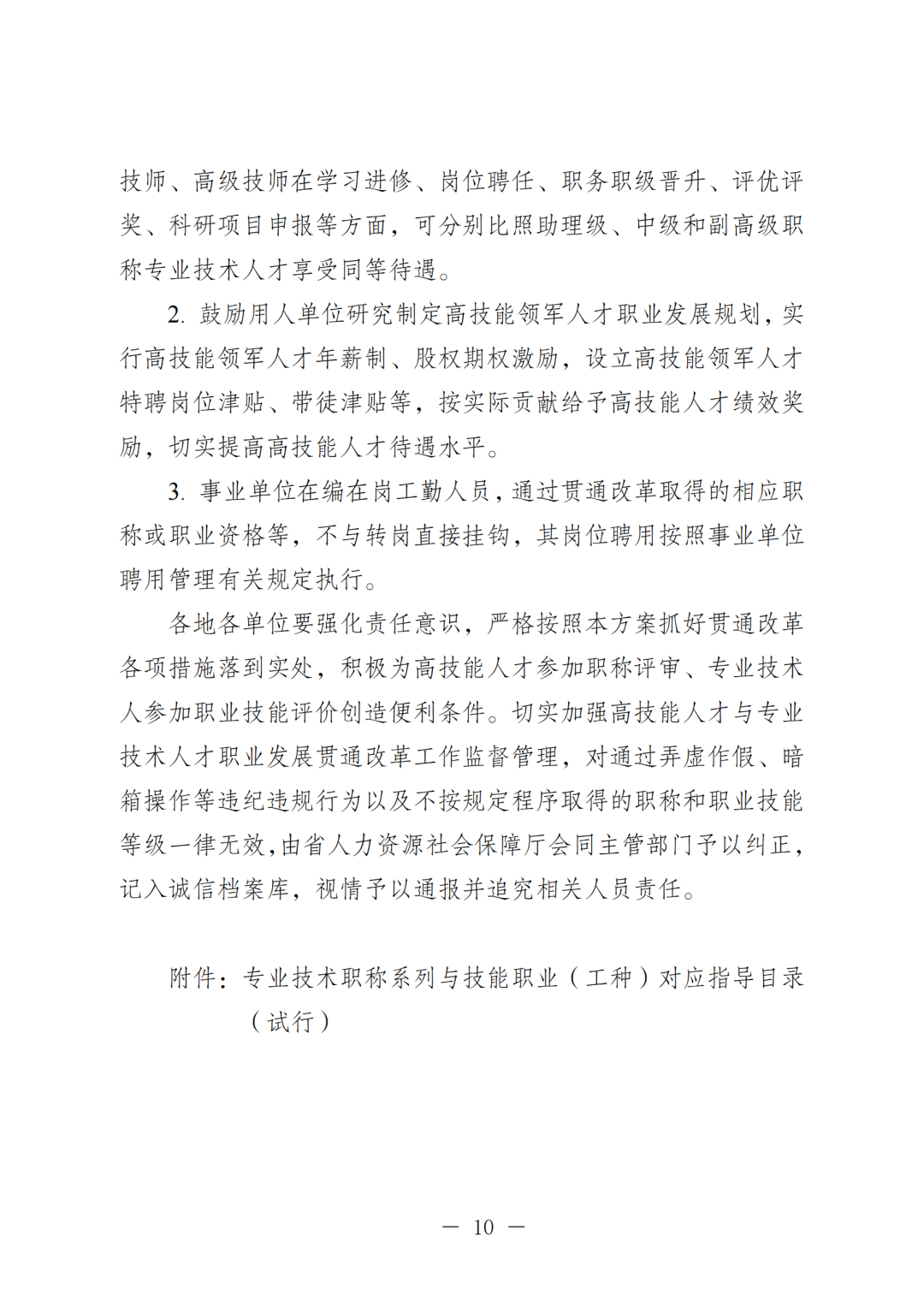 技师、高级技师在学习进修、岗位聘任、职务职级晋升、评优评奖、科研项目申报等方面，可分别比照助理级、中级和副高级职称专业技术人才享受同等待遇。

2. 鼓励用人单位研究制定高技能领军人才职业发展规划，实行高技能领军人才年薪制、股权期权激励，设立高技能领军人才特聘岗位津贴、带徒津贴等，按实际贡献给予高技能人才绩效奖励，切实提高高技能人才待遇水平。

3. 事业单位在编在岗工勤人员，通过贯通改革取得的相应职称或职业资格等，不与转岗直接挂钩，其岗位聘用按照事业单位聘用管理有关规定执行。

各地各单位要强化责任意识，严格按照本方案抓好贯通改革各项措施落到实处，积极为高技能人才参加职称评审、专业技术人参加职业技能评价创造便利条件。切实加强高技能人才与专业技术人才职业发展贯通改革工作监督管理，对通过弄虚作假、暗箱操作等违纪违规行为以及不按规定程序取得的职称和职业技能等级一律无效，由省人力资源社会保障厅会同主管部门予以纠正，记入诚信档案库，视情予以通报并追究相关人员责任。

附件：专业技术职称系列与技能职业（工种）对应指导目录（试行）

— 10 —